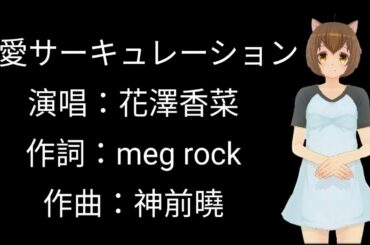 愛サーキュレーション
演唱：花澤香菜
作詞：meg rock
作曲：神前曉